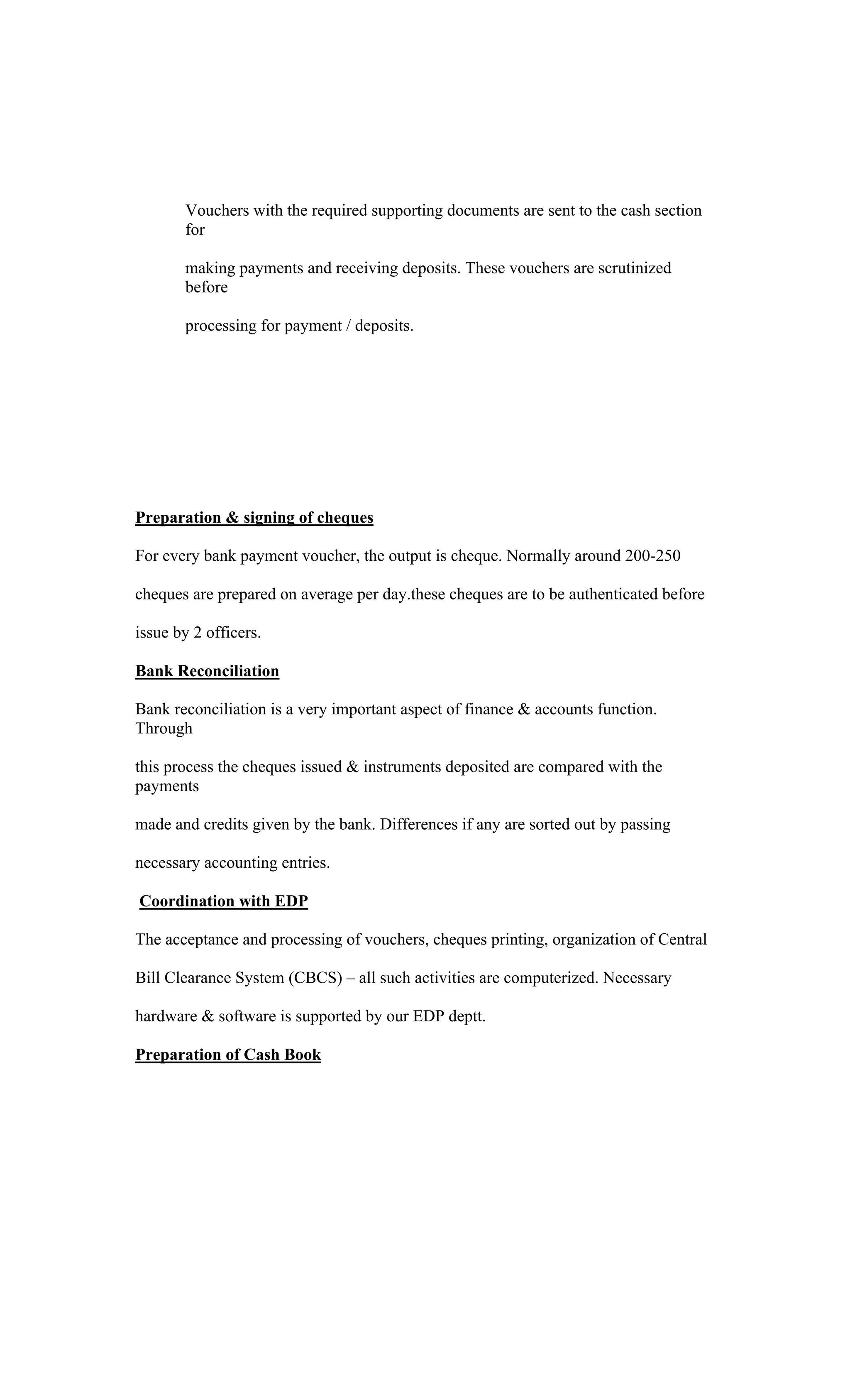 Vouchers with the required supporting documents are sent to the cash section for

making payments and receiving deposits. These vouchers are scrutinized before

processing for payment / deposits.

Preparation & signing of cheques

For every bank payment voucher, the output is cheque. Normally around 200-250

cheques are prepared on average per day.these cheques are to be authenticated before

issue by 2 officers.

Bank Reconciliation

Bank reconciliation is a very important aspect of finance & accounts function. Through

this process the cheques issued & instruments deposited are compared with the payments

made and credits given by the bank. Differences if any are sorted out by passing

necessary accounting entries.

Coordination with EDP

The acceptance and processing of vouchers, cheques printing, organization of Central

Bill Clearance System (CBCS) – all such activities are computerized. Necessary

hardware & software is supported by our EDP deptt.

Preparation of Cash Book